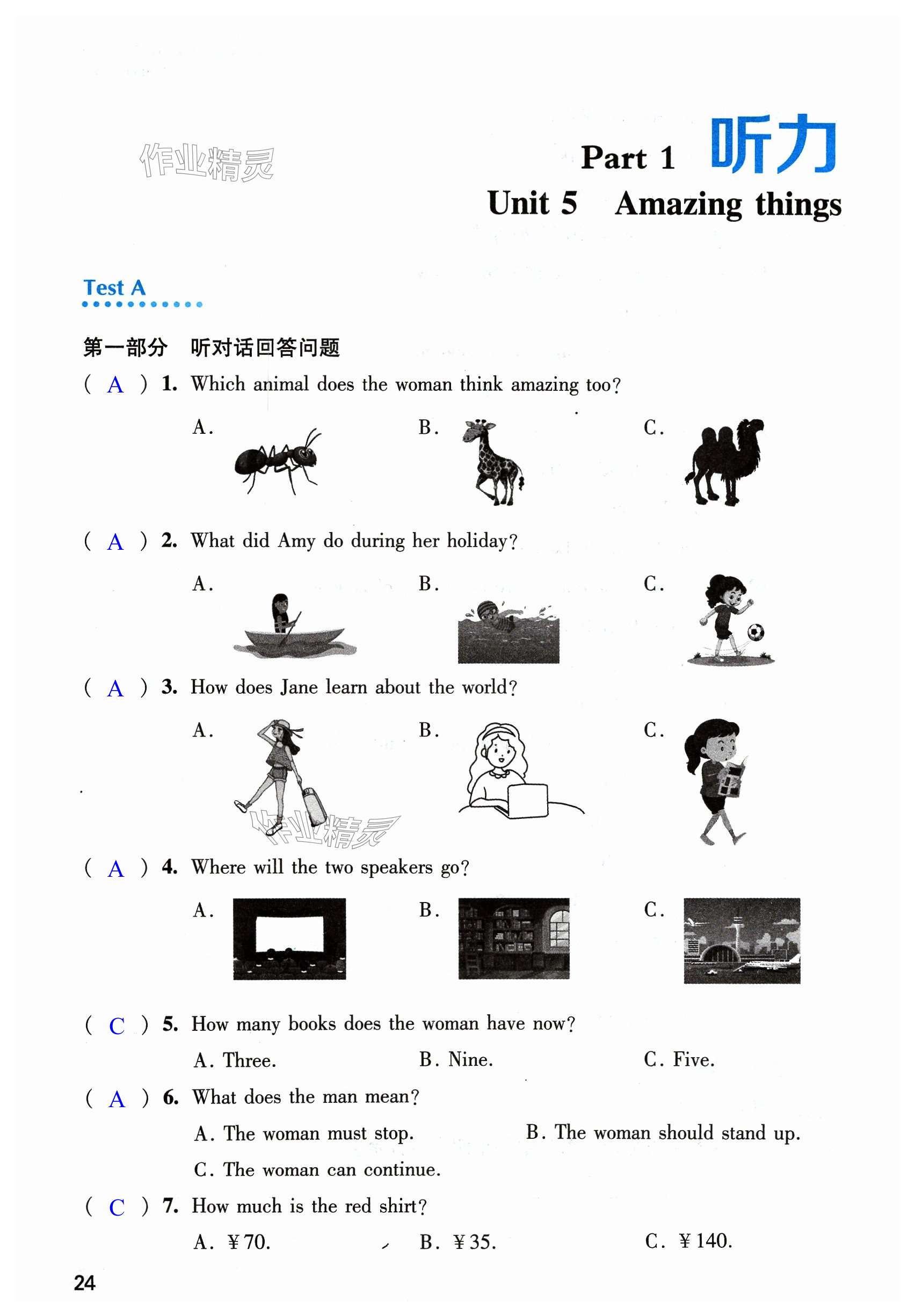 作业精灵

Part 1 听力

Unit 5 Amazing things

Test A

第一部分 听对话回答问题

( A ) 1. Which animal does the woman think amazing too?

A.

B.

C.

( A ) 2. What did Amy do during her holiday?

A.

B.

C.

( A ) 3. How does Jane learn about the world?

A.

B.

C.

作业精灵

( A ) 4. Where will the two speakers go?

A.

B.

C.

( C ) 5. How many books does the woman have now?

A. Three. B. Nine. C. Five.

( A ) 6. What does the man mean?

A. The woman must stop. B. The woman should stand up.

C. The woman can continue.

( C ) 7. How much is the red shirt?

A. ¥70. B. ¥35. C. ¥140.

24